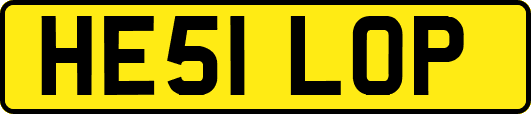 HE51 LOP